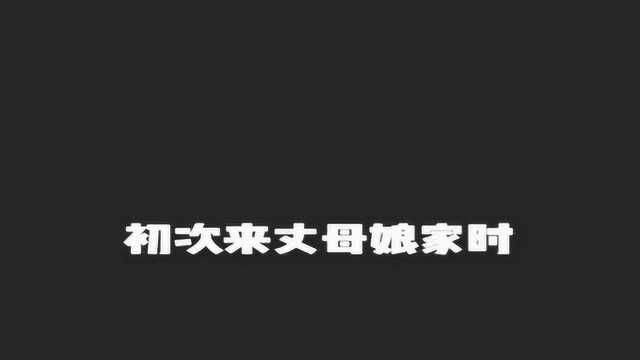 初次来丈母娘家时